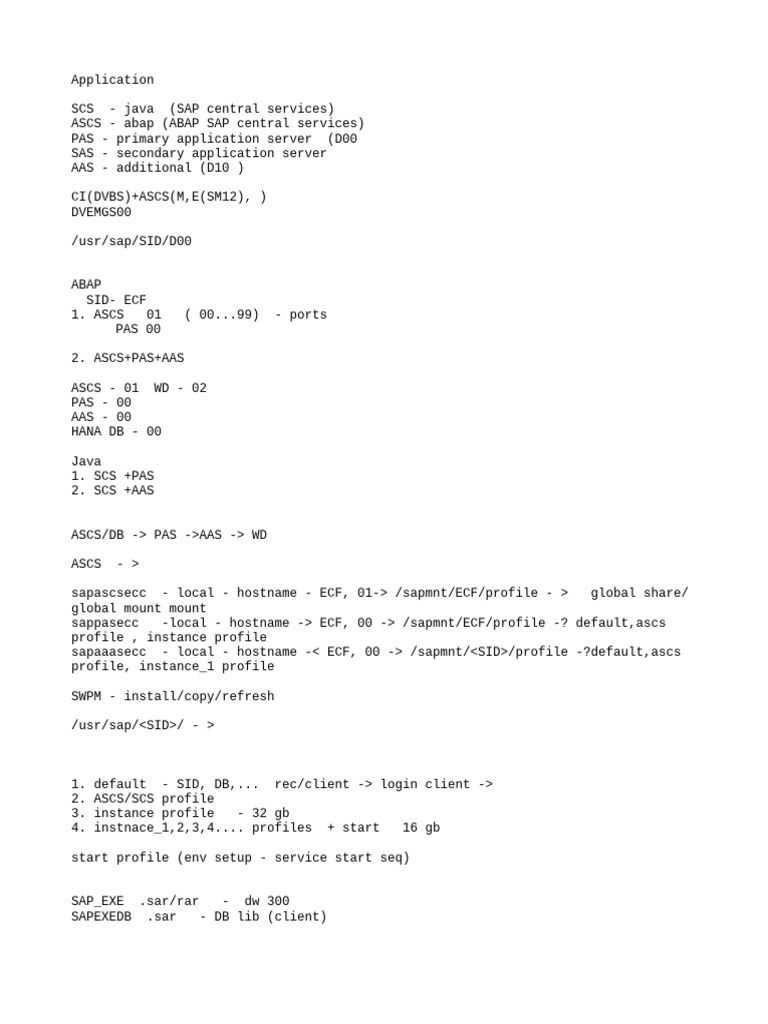 Application

SCS  - java  (SAP central services)
ASCS - abap (ABAP SAP central services)
PAS - primary application server  (D00
SAS - secondary application server
AAS - additional (D10 )

CI(DVBS)+ASCS(M,E(SM12), )
DVEMGS00

/usr/sap/SID/D00

ABAP
SID- ECF
1. ASCS   01    ( 00...99)  - ports
PAS 00

2. ASCS+PAS+AAS

ASCS - 01  WD - 02
PAS - 00
AAS - 00
HANA DB - 00

Java
1. SCS +PAS
2. SCS +AAS

ASCS/DB -> PAS ->AAS -> WD

ASCS  - >

sapascsecc  - local - hostname - ECF, 01-> /sapmnt/ECF/profile - >   global share/ global mount mount
sappasecc   -local - hostname -> ECF, 00 -> /sapmnt/ECF/profile -? default,ascs profile , instance profile
sapaaasecc  - local - hostname -< ECF, 00 -> /sapmnt/<SID>/profile -?default,ascs profile, instance_1 profile

SWPM - install/copy/refresh

/usr/sap/<SID>/ - >

1. default  - SID, DB,...  rec/client -> login client ->
2. ASCS/SCS profile
3. instance profile   - 32 gb
4. instnace_1,2,3,4.... profiles  + start   16 gb

start profile (env setup - service start seq)

SAP_EXE  .sar/rar   -  dw 300
SAPEXEDB  .sar   - DB lib (client)